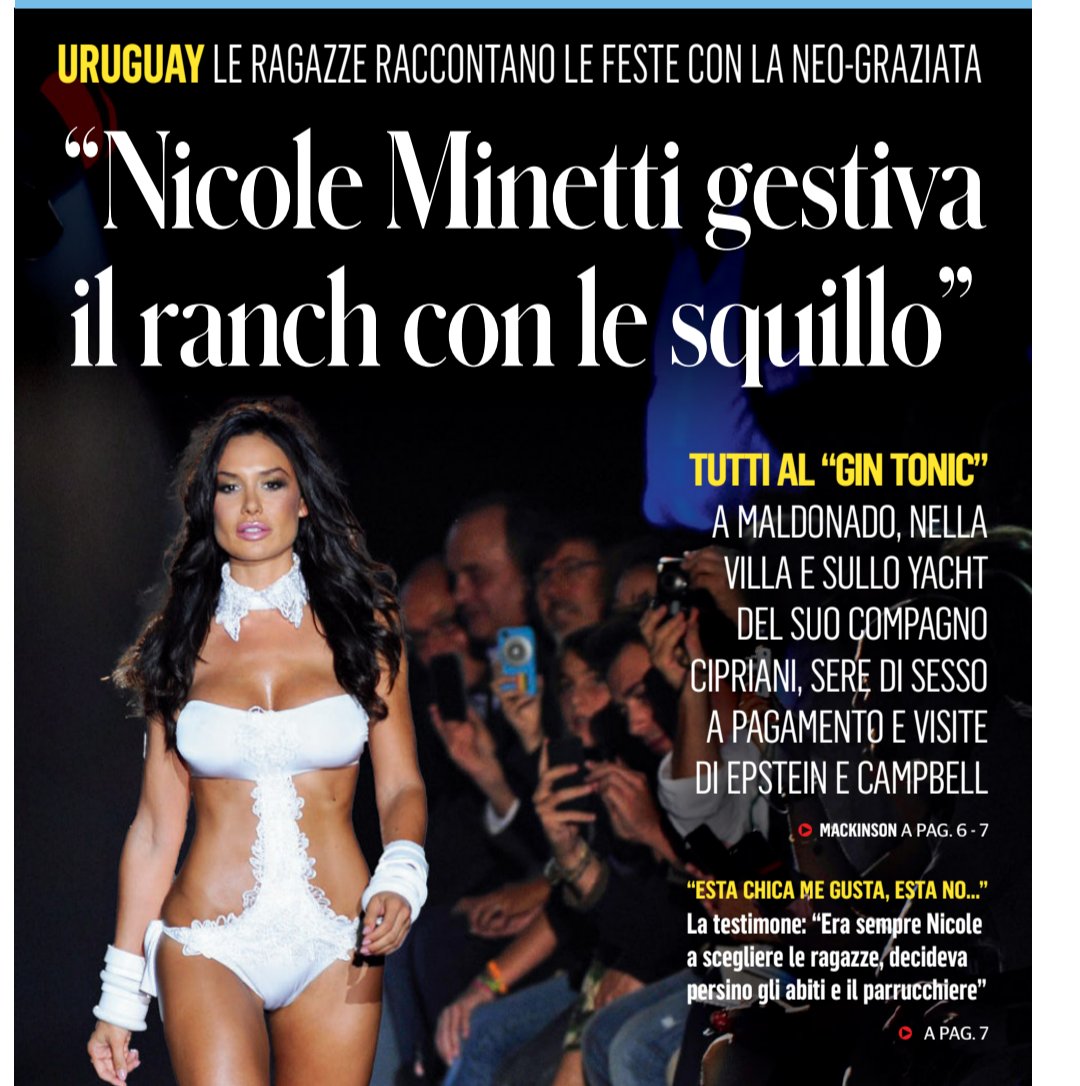 URUGUAY LE RAGAZZE RACCONTANO LE FESTE CON LA NEO-GRAZIATA

"Nicole Minetti gestiva il ranch con le squillo"

TUTTI AL "GIN TONIC" A MALDONADO, NELLA VILLA E SULLO YACHT DEL SUO COMPAGNO CIPRIANI, SERE DI SESSO A PAGAMENTO E VISITE DI EPSTEIN E CAMPBELL

MACKINSON A PAG. 6 - 7

"ESTA CHICA ME GUSTA, ESTA NO..." La testimone: "Era sempre Nicole a scegliere le ragazze, decideva persino gli abiti e il parrucchiere"

A PAG. 7